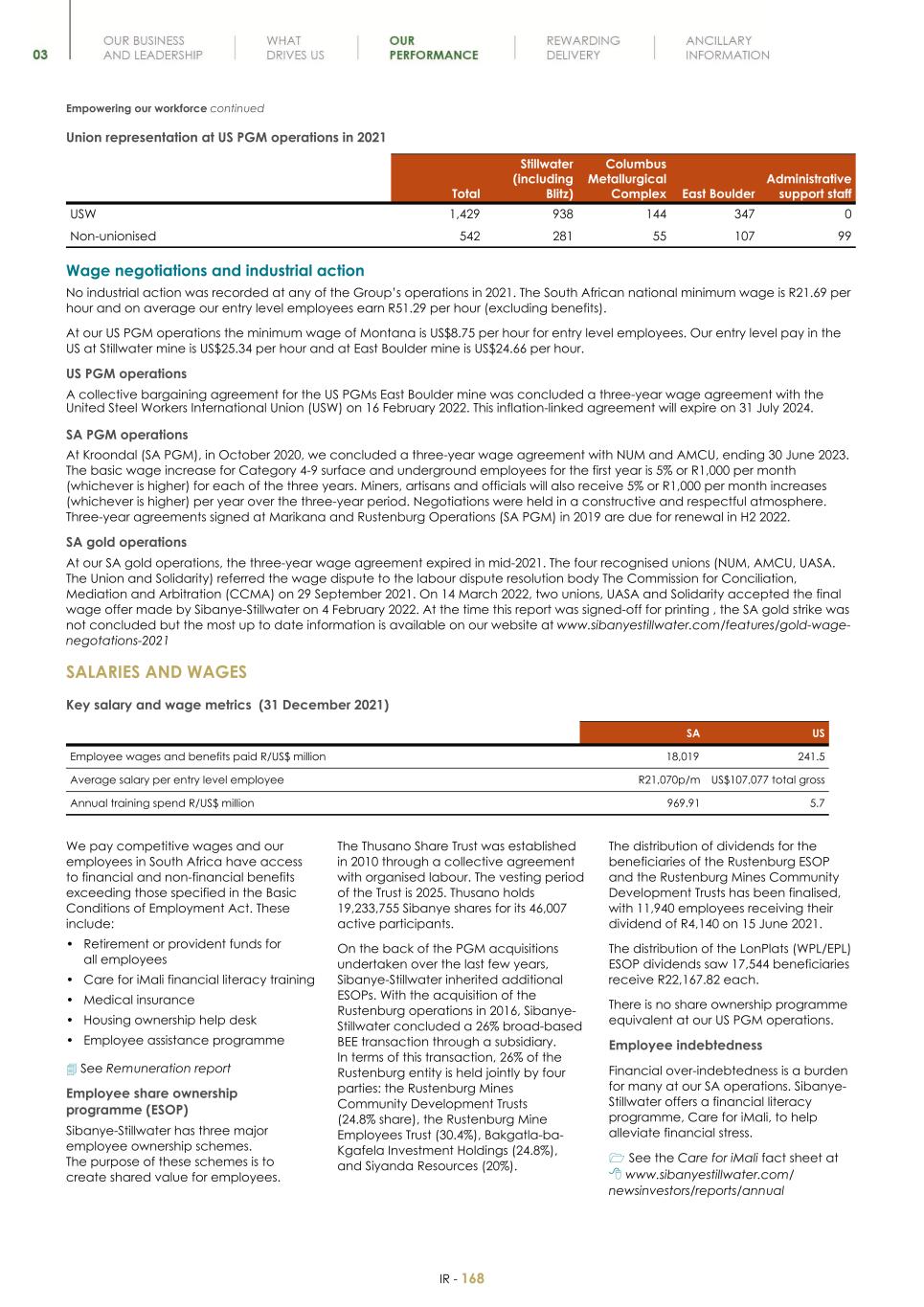 03

OUR BUSINESS AND LEADERSHIP

WHAT DRIVES US

OUR PERFORMANCE

REWARDING DELIVERY

ANCILLARY INFORMATION

Empowering our workforce continued

Union representation at US PGM operations in 2021

| | Total | Stillwater (including Blitz) | Columbus Metallurgical Complex | East Boulder | Administrative support staff |
|---|---|---|---|---|---|
| USW | 1,429 | 938 | 144 | 347 | 0 |
| Non-unionised | 542 | 281 | 55 | 107 | 99 |

Wage negotiations and industrial action

No industrial action was recorded at any of the Group's operations in 2021. The South African national minimum wage is R21.69 per hour and on average our entry level employees earn R51.29 per hour (excluding benefits).

At our US PGM operations the minimum wage of Montana is US$8.75 per hour for entry level employees. Our entry level pay in the US at Stillwater mine is US$25.34 per hour and at East Boulder mine is US$24.66 per hour.

US PGM operations

A collective bargaining agreement for the US PGMs East Boulder mine was concluded a three-year wage agreement with the United Steel Workers International Union (USW) on 16 February 2022. This inflation-linked agreement will expire on 31 July 2024.

SA PGM operations

At Kroondal (SA PGM), in October 2020, we concluded a three-year wage agreement with NUM and AMCU, ending 30 June 2023. The basic wage increase for Category 4-9 surface and underground employees for the first year is 5% or R1,000 per month (whichever is higher) for each of the three years. Miners, artisans and officials will also receive 5% or R1,000 per month increases (whichever is higher) per year over the three-year period. Negotiations were held in a constructive and respectful atmosphere. Three-year agreements signed at Marikana and Rustenburg Operations (SA PGM) in 2019 are due for renewal in H2 2022.

SA gold operations

At our SA gold operations, the three-year wage agreement expired in mid-2021. The four recognised unions (NUM, AMCU, UASA. The Union and Solidarity) referred the wage dispute to the labour dispute resolution body The Commission for Conciliation, Mediation and Arbitration (CCMA) on 29 September 2021. On 14 March 2022, two unions, UASA and Solidarity accepted the final wage offer made by Sibanye-Stillwater on 4 February 2022. At the time this report was signed-off for printing , the SA gold strike was not concluded but the most up to date information is available on our website at www.sibanyestillwater.com/features/gold-wage-negotations-2021

SALARIES AND WAGES

Key salary and wage metrics (31 December 2021)

| | SA | US |
|---|---|---|
| Employee wages and benefits paid R/US$ million | 18,019 | 241.5 |
| Average salary per entry level employee | R21,070p/m | US$107,077 total gross |
| Annual training spend R/US$ million | 969.91 | 5.7 |

We pay competitive wages and our employees in South Africa have access to financial and non-financial benefits exceeding those specified in the Basic Conditions of Employment Act. These include:

• Retirement or provident funds for all employees
• Care for iMali financial literacy training
• Medical insurance
• Housing ownership help desk
• Employee assistance programme

See Remuneration report

Employee share ownership programme (ESOP)

Sibanye-Stillwater has three major employee ownership schemes. The purpose of these schemes is to create shared value for employees.

The Thusano Share Trust was established in 2010 through a collective agreement with organised labour. The vesting period of the Trust is 2025. Thusano holds 19,233,755 Sibanye shares for its 46,007 active participants.

On the back of the PGM acquisitions undertaken over the last few years, Sibanye-Stillwater inherited additional ESOPs. With the acquisition of the Rustenburg operations in 2016, Sibanye-Stillwater concluded a 26% broad-based BEE transaction through a subsidiary. In terms of this transaction, 26% of the Rustenburg entity is held jointly by four parties: the Rustenburg Mines Community Development Trusts (24.8% share), the Rustenburg Mine Employees Trust (30.4%), Bakgatla-ba-Kgafela Investment Holdings (24.8%), and Siyanda Resources (20%).

The distribution of dividends for the beneficiaries of the Rustenburg ESOP and the Rustenburg Mines Community Development Trusts has been finalised, with 11,940 employees receiving their dividend of R4,140 on 15 June 2021.

The distribution of the LonPlats (WPL/EPL) ESOP dividends saw 17,544 beneficiaries receive R22,167.82 each.

There is no share ownership programme equivalent at our US PGM operations.

Employee indebtedness

Financial over-indebtedness is a burden for many at our SA operations. Sibanye-Stillwater offers a financial literacy programme, Care for iMali, to help alleviate financial stress.

See the Care for iMali fact sheet at www.sibanyestillwater.com/newsinvestors/reports/annual

IR - 168